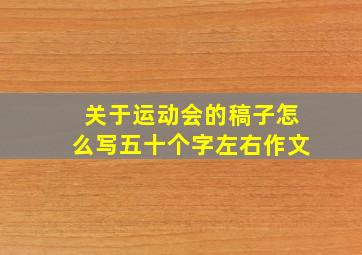 关于运动会的稿子怎么写五十个字左右作文